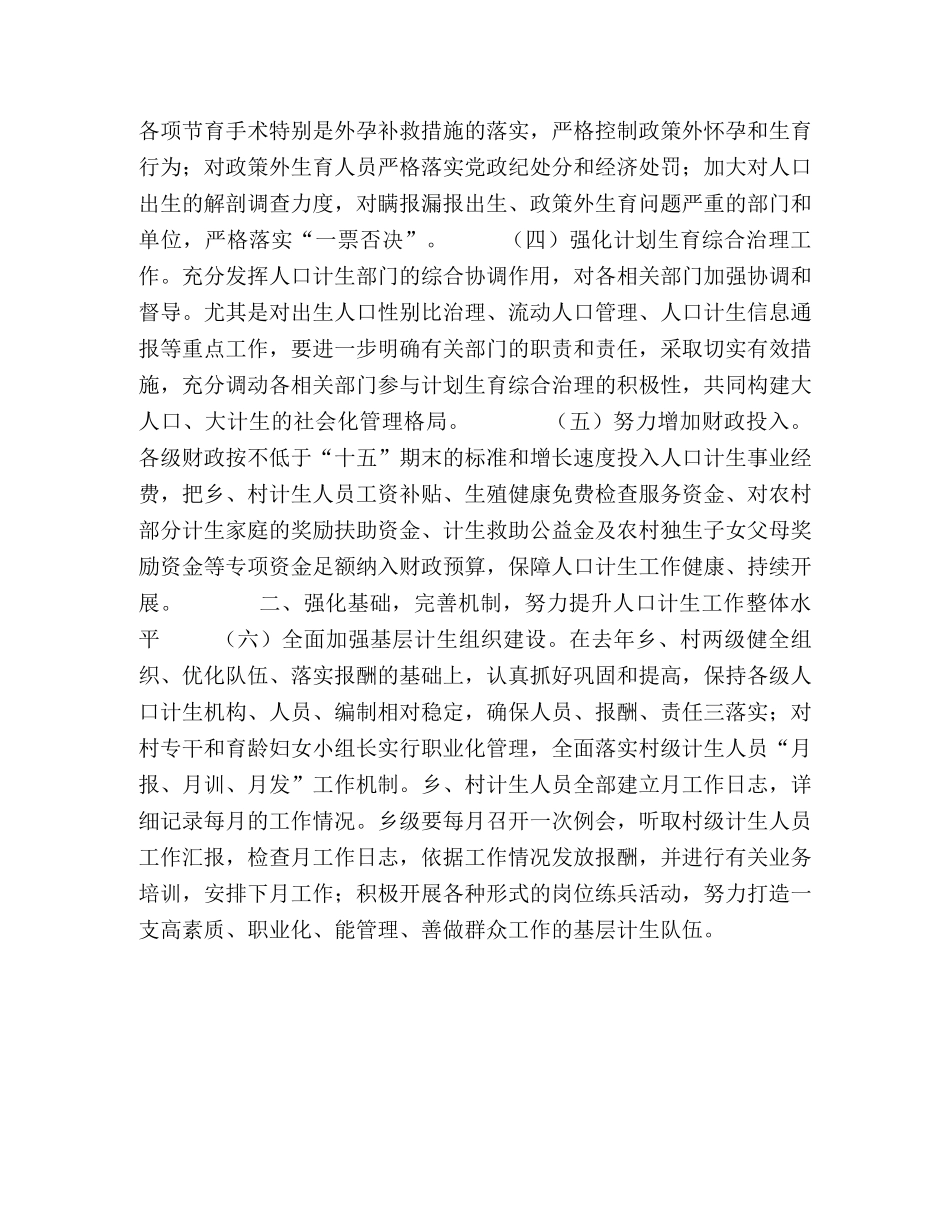 各项节育手术特别是外孕补救措施的落实，严格控制政策外怀孕和生育行为；对政策外生育人员严格落实党政纪处分和经济处罚；加大对人口出生的解剖调查力度，对瞒报漏报出生、政策外生育问题严重的部门和单位，严格落实“一票否决”。　　（四）强化计划生育综合治理工作。充分发挥人口计生部门的综合协调作用，对各相关部门加强协调和督导。尤其是对出生人口性别比治理、流动人口管理、人口计生信息通报等重点工作，要进一步明确有关部门的职责和责任，采取切实有效措施，充分调动各相关部门参与计划生育综合治理的积极性，共同构建大人口、大计生的社会化管理格局。　　（五）努力增加财政投入。各级财政按不低于“十五”期末的标准和增长速度投入人口计生事业经费，把乡、村计生人员工资补贴、生殖健康免费检查服务资金、对农村部分计生家庭的奖励扶助资金、计生救助公益金及农村独生子女父母奖励资金等专项资金足额纳入财政预算，保障人口计生工作健康、持续开展。　　二、强化基础，完善机制，努力提升人口计生工作整体水平　　（六）全面加强基层计生组织建设。在去年乡、村两级健全组织、优化队伍、落实报酬的基础上，认真抓好巩固和提高，保持各级人口计生机构、人员、编制相对稳定，确保人员、报酬、责任三落实；对村专干和育龄妇女小组长实行职业化管理，全面落实村级计生人员“月报、月训、月发”工作机制。乡、村计生人员全部建立月工作日志，详细记录每月的工作情况。乡级要每月召开一次例会，听取村级计生人员工作汇报，检查月工作日志，依据工作情况发放报酬，并进行有关业务培训，安排下月工作；积极开展各种形式的岗位练兵活动，努力打造一支高素质、职业化、能管理、善做群众工作的基层计生队伍。